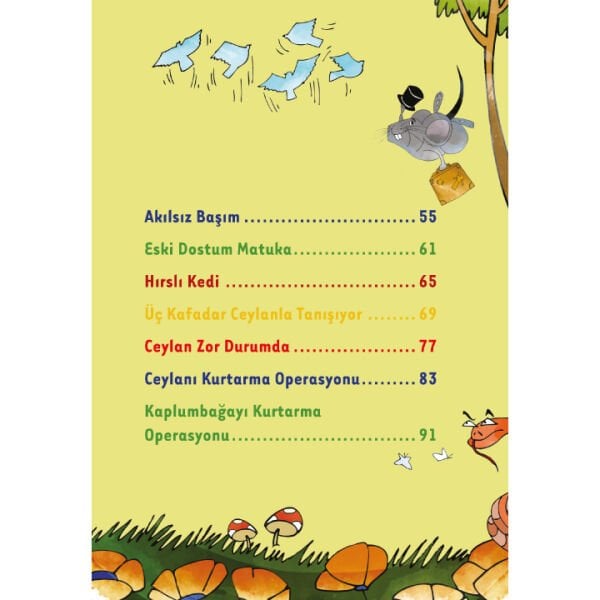 Akılsız Başım 55

Eski Dostum Matuka 61

Hırslı Kedi 65

Üç Kafadar Ceylanla Tanışıyor 69

Ceylan Zor Durumda 77

Ceylanı Kurtarma Operasyonu 83

Kaplumbağayı Kurtarma Operasyonu 91